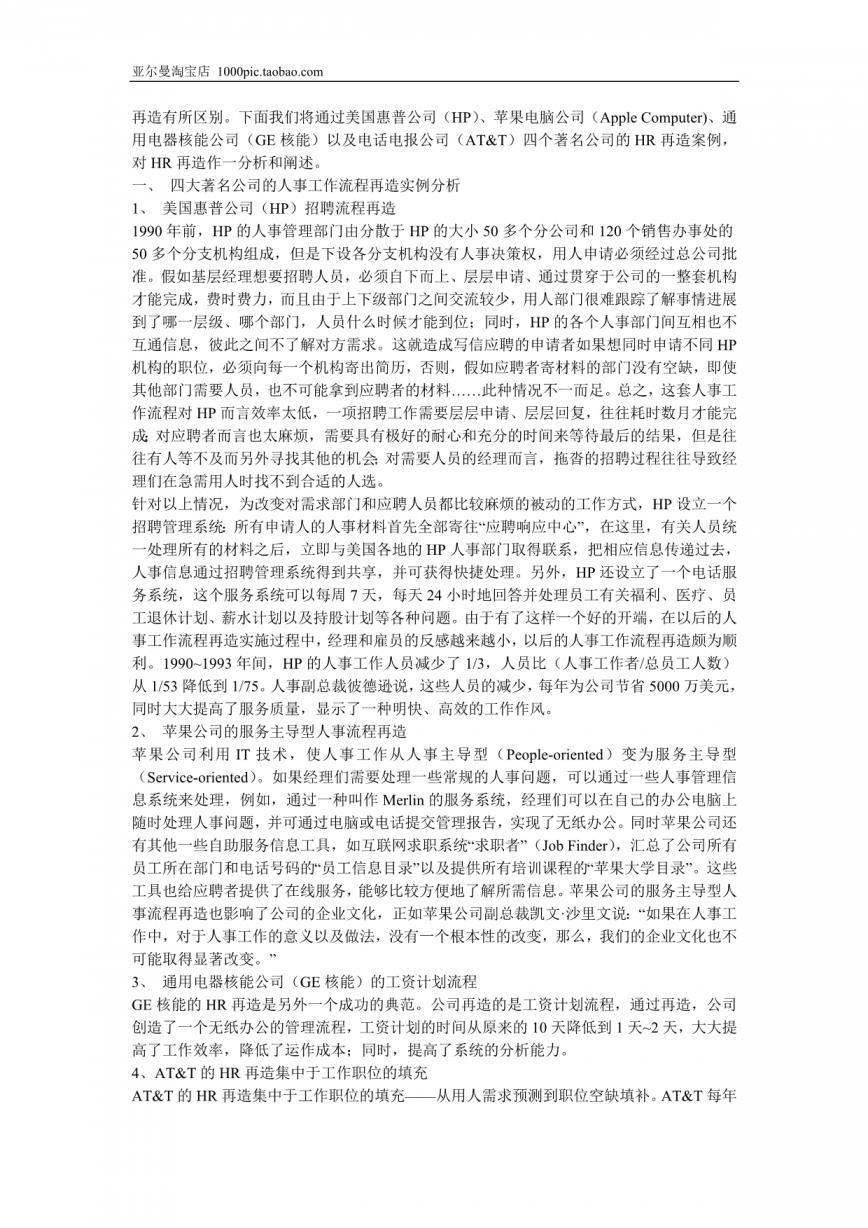 亚尔曼淘宝店 1000pic.taobao.com

再造有所区别。下面我们将通过美国惠普公司（HP）、苹果电脑公司（Apple Computer）、通用电器核能公司（GE 核能）以及电话电报公司（AT&T）四个著名公司的 HR 再造案例，对 HR 再造作一分析和阐述。

一、 四大著名公司的人事工作流程再造实例分析

1、 美国惠普公司（HP）招聘流程再造

1990 年前，HP 的人事管理部门由分散于 HP 的大小 50 多个分公司和 120 个销售办事处的 50 多个分支机构组成，但是下设各分支机构没有人事决策权，用人申请必须经过总公司批准。假如基层经理想要招聘人员，必须自下而上、层层申请、通过贯穿于公司的一整套机构才能完成，费时费力，而且由于上下级部门之间交流较少，用人部门很难跟踪了解事情进展到了哪一层级、哪个部门，人员什么时候才能到位；同时，HP 的各个人事部门间互相也不互通信息，彼此之间不了解对方需求。这就造成写信应聘的申请者如果想同时申请不同 HP 机构的职位，必须向每一个机构寄出简历，否则，假如应聘者寄材料的部门没有空缺，即使其他部门需要人员，也不可能拿到应聘者的材料……此种情况不一而足。总之，这套人事工作流程对 HP 而言效率太低，一项招聘工作需要层层申请、层层回复，往往耗时数月才能完成；对应聘者而言也太麻烦，需要具有极好的耐心和充分的时间来等待最后的结果，但是往往有人等不及而另外寻找其他的机会；对需要人员的经理而言，拖沓的招聘过程往往导致经理们在急需用人时找不到合适的人选。

针对以上情况，为改变对需求部门和应聘人员都比较麻烦的被动的工作方式，HP 设立一个招聘管理系统：所有申请人的人事材料首先全部寄往“应聘响应中心”，在这里，有关人员统一处理所有的材料之后，立即与美国各地的 HP 人事部门取得联系，把相应信息传递过去，人事信息通过招聘管理系统得到共享，并可获得快捷处理。另外，HP 还设立了一个电话服务系统，这个服务系统可以每周 7 天，每天 24 小时地回答并处理员工有关福利、医疗、员工退休计划、薪水计划以及持股计划等各种问题。由于有了这样一个好的开端，在以后的人事工作流程再造实施过程中，经理和雇员的反感越来越小，以后的人事工作流程再造颇为顺利。1990~1993 年间，HP 的人事工作人员减少了 1/3，人员比（人事工作者/总员工人数）从 1/53 降低到 1/75。人事副总裁彼德逊说，这些人员的减少，每年为公司节省 5000 万美元，同时大大提高了服务质量，显示了一种明快、高效的工作作风。

2、 苹果公司的服务主导型人事流程再造

苹果公司利用 IT 技术，使人事工作从人事主导型（People-oriented）变为服务主导型（Service-oriented）。如果经理们需要处理一些常规的人事问题，可以通过一些人事管理信息系统来处理，例如，通过一种叫作 Merlin 的服务系统，经理们可以在自己的办公电脑上随时处理人事问题，并可通过电脑或电话提交管理报告，实现了无纸办公。同时苹果公司还有其他一些自助服务信息工具，如互联网求职系统“求职者”（Job Finder），汇总了公司所有员工所在部门和电话号码的“员工信息目录”以及提供所有培训课程的“苹果大学目录”。这些工具也给应聘者提供了在线服务，能够比较方便地了解所需信息。苹果公司的服务主导型人事流程再造也影响了公司的企业文化，正如苹果公司副总裁凯文·沙里文说：“如果在人事工作中，对于人事工作的意义以及做法，没有一个根本性的改变，那么，我们的企业文化也不可能取得显著改变。”

3、 通用电器核能公司（GE 核能）的工资计划流程

GE 核能的 HR 再造是另外一个成功的典范。公司再造的是工资计划流程，通过再造，公司创造了一个无纸办公的管理流程，工资计划的时间从原来的 10 天降低到 1 天~2 天，大大提高了工作效率，降低了运作成本；同时，提高了系统的分析能力。

4、AT&T 的 HR 再造集中于工作职位的填充

AT&T 的 HR 再造集中于工作职位的填充——从用人需求预测到职位空缺填补。AT&T 每年